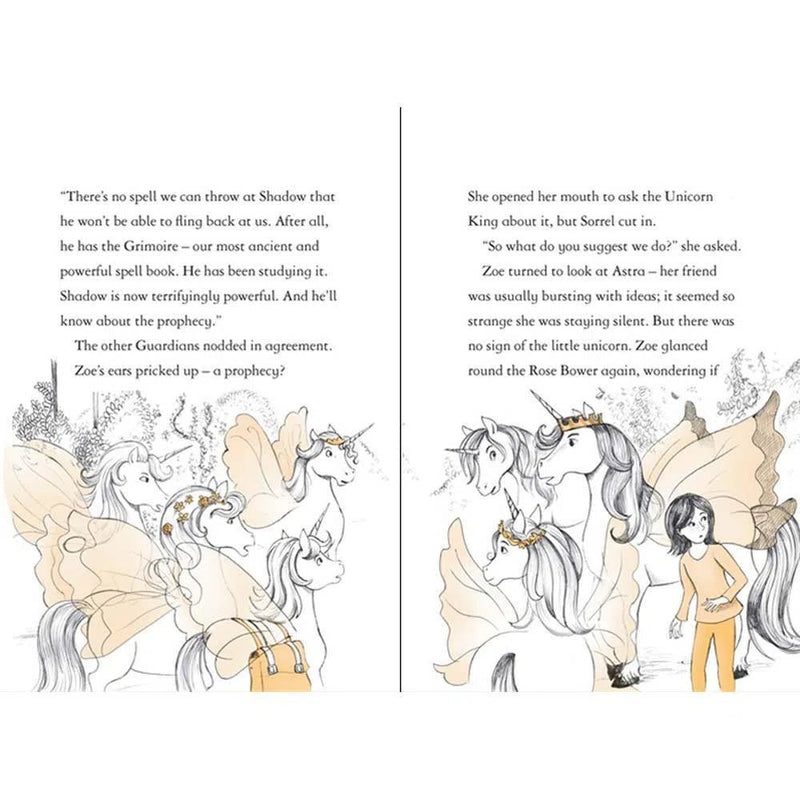 "There's no spell we can throw at Shadow that he won't be able to fling back at us. After all, he has the Grimoire – our most ancient and powerful spell book. He has been studying it. Shadow is now terrifyingly powerful. And he'll know about the prophecy."

The other Guardians nodded in agreement. Zoe's ears pricked up – a prophecy?

She opened her mouth to ask the Unicorn King about it, but Sorrel cut in.

"So what do you suggest we do?" she asked.

Zoe turned to look at Astra – her friend was usually bursting with ideas; it seemed so strange she was staying silent. But there was no sign of the little unicorn. Zoe glanced round the Rose Bower again, wondering if